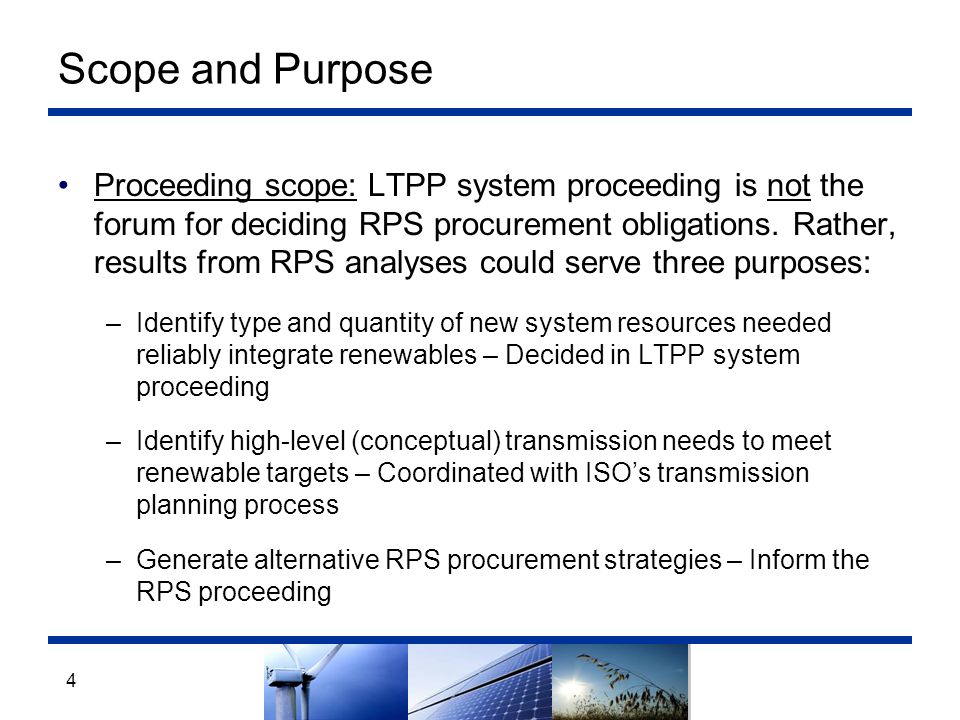 Scope and Purpose

• Proceeding scope: LTPP system proceeding is not the forum for deciding RPS procurement obligations. Rather, results from RPS analyses could serve three purposes:

– Identify type and quantity of new system resources needed reliably integrate renewables – Decided in LTPP system proceeding

– Identify high-level (conceptual) transmission needs to meet renewable targets – Coordinated with ISO's transmission planning process

– Generate alternative RPS procurement strategies – Inform the RPS proceeding

4